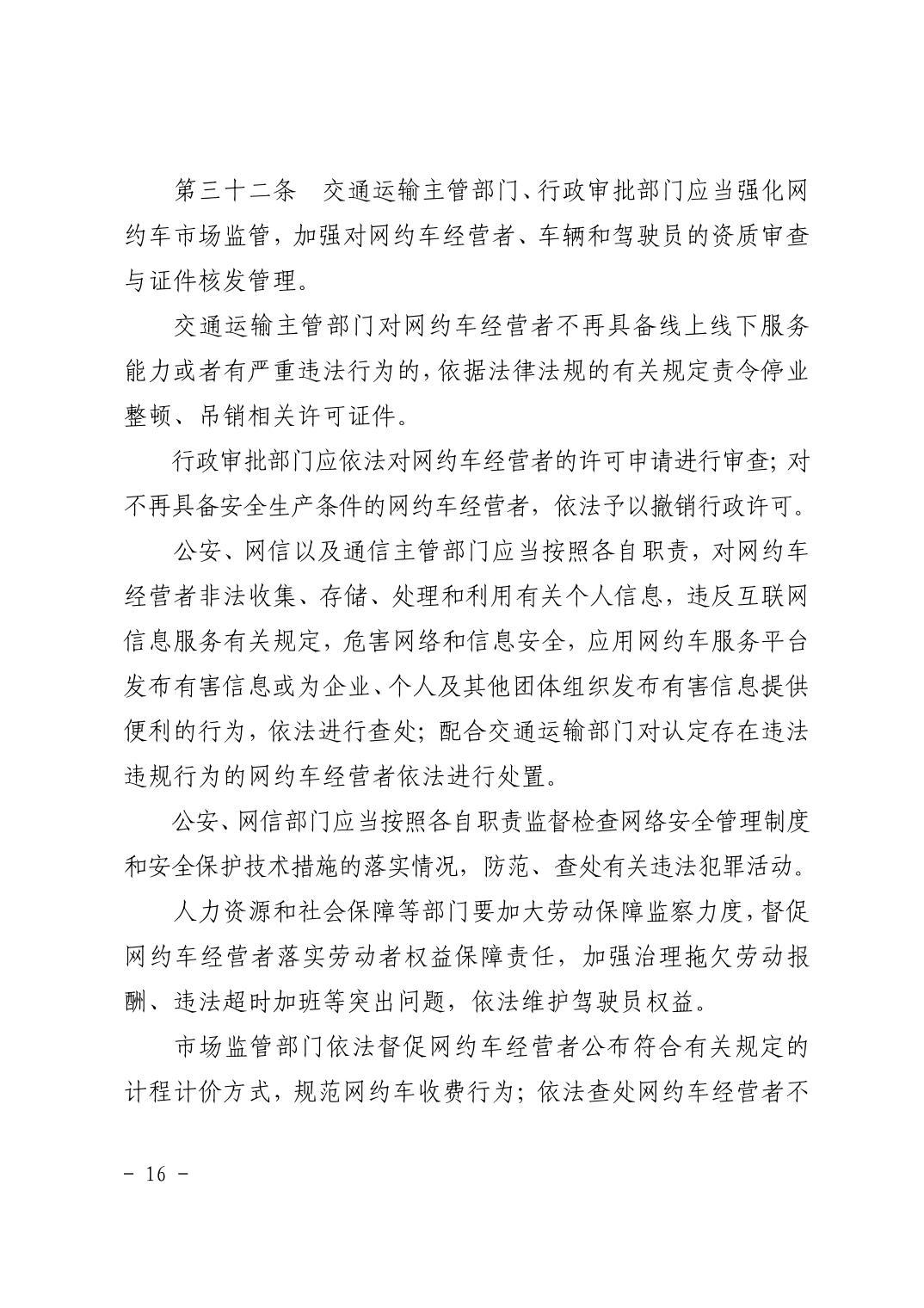 第三十二条　交通运输主管部门、行政审批部门应当强化网约车市场监管，加强对网约车经营者、车辆和驾驶员的资质审查与证件核发管理。

交通运输主管部门对网约车经营者不再具备线上线下服务能力或者有严重违法行为的，依据法律法规的有关规定责令停业整顿、吊销相关许可证件。

行政审批部门应依法对网约车经营者的许可申请进行审查；对不再具备安全生产条件的网约车经营者，依法予以撤销行政许可。

公安、网信以及通信主管部门应当按照各自职责，对网约车经营者非法收集、存储、处理和利用有关个人信息，违反互联网信息服务有关规定，危害网络和信息安全，应用网约车服务平台发布有害信息或为企业、个人及其他团体组织发布有害信息提供便利的行为，依法进行查处；配合交通运输部门对认定存在违法违规行为的网约车经营者依法进行处置。

公安、网信部门应当按照各自职责监督检查网络安全管理制度和安全保护技术措施的落实情况，防范、查处有关违法犯罪活动。

人力资源和社会保障等部门要加大劳动保障监察力度，督促网约车经营者落实劳动者权益保障责任，加强治理拖欠劳动报酬、违法超时加班等突出问题，依法维护驾驶员权益。

市场监管部门依法督促网约车经营者公布符合有关规定的计程计价方式，规范网约车收费行为；依法查处网约车经营者不

－ 16 －